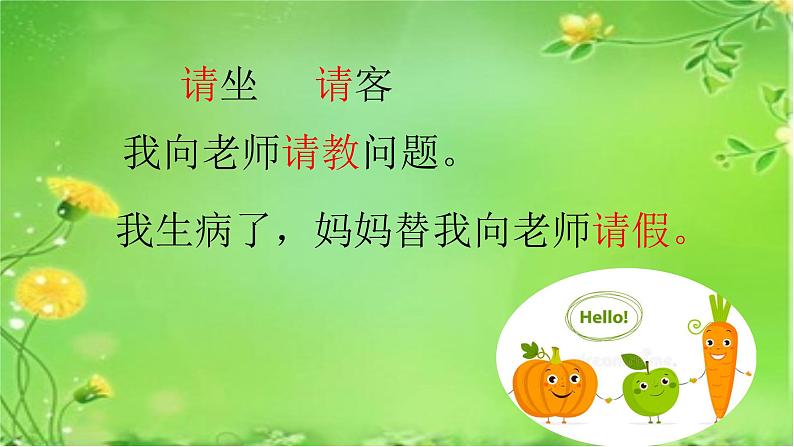 请坐　请客

我向老师请教问题。

我生病了，妈妈替我向老师请假。

Hello!